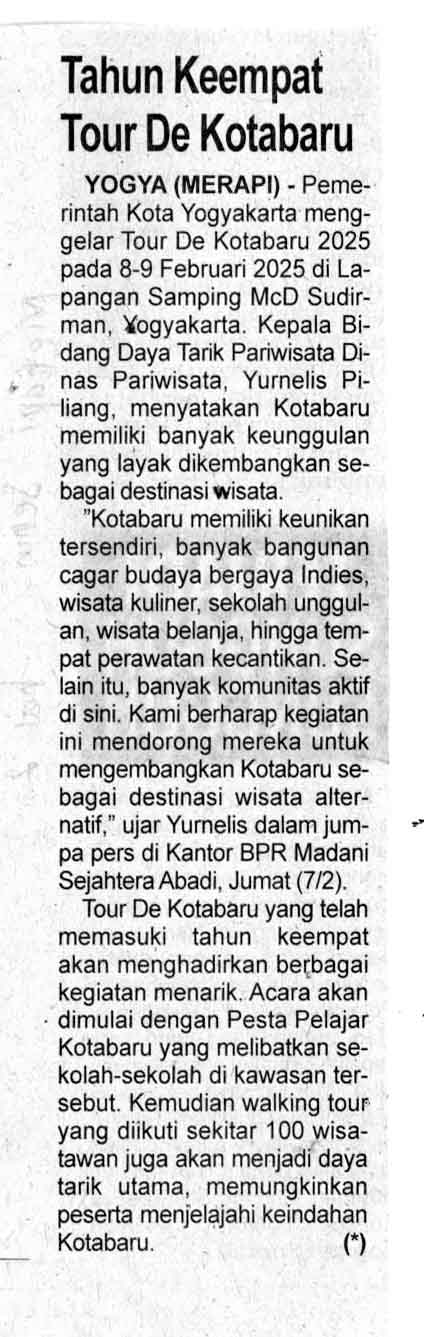 Tahun Keempat Tour De Kotabaru

YOGYA (MERAPI) - Pemerintah Kota Yogyakarta menggelar Tour De Kotabaru 2025 pada 8-9 Februari 2025 di Lapangan Samping McD Sudirman, Yogyakarta. Kepala Bidang Daya Tarik Pariwisata Dinas Pariwisata, Yurnelis Piliang, menyatakan Kotabaru memiliki banyak keunggulan yang layak dikembangkan sebagai destinasi wisata.

"Kotabaru memiliki keunikan tersendiri, banyak bangunan cagar budaya bergaya Indies, wisata kuliner, sekolah unggulan, wisata belanja, hingga tempat perawatan kecantikan. Selain itu, banyak komunitas aktif di sini. Kami berharap kegiatan ini mendorong mereka untuk mengembangkan Kotabaru sebagai destinasi wisata alternatif," ujar Yurnelis dalam jumpa pers di Kantor BPR Madani Sejahtera Abadi, Jumat (7/2).

Tour De Kotabaru yang telah memasuki tahun keempat akan menghadirkan berbagai kegiatan menarik. Acara akan dimulai dengan Pesta Pelajar Kotabaru yang melibatkan sekolah-sekolah di kawasan tersebut. Kemudian walking tour yang diikuti sekitar 100 wisatawan juga akan menjadi daya tarik utama, memungkinkan peserta menjelajahi keindahan Kotabaru. (*)